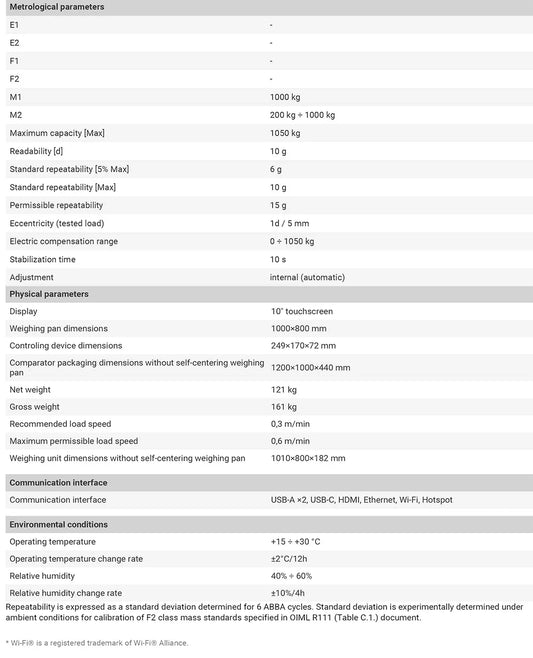 | Metrological parameters | |
|---|---|
| E1 | - |
| E2 | - |
| F1 | - |
| F2 | - |
| M1 | 1000 kg |
| M2 | 200 kg ÷ 1000 kg |
| Maximum capacity [Max] | 1050 kg |
| Readability [d] | 10 g |
| Standard repeatability [5% Max] | 6 g |
| Standard repeatability [Max] | 10 g |
| Permissible repeatability | 15 g |
| Eccentricity (tested load) | 1d / 5 mm |
| Electric compensation range | 0 ÷ 1050 kg |
| Stabilization time | 10 s |
| Adjustment | internal (automatic) |
| Physical parameters | |
| Display | 10" touchscreen |
| Weighing pan dimensions | 1000×800 mm |
| Controling device dimensions | 249×170×72 mm |
| Comparator packaging dimensions without self-centering weighing pan | 1200×1000×440 mm |
| Net weight | 121 kg |
| Gross weight | 161 kg |
| Recommended load speed | 0,3 m/min |
| Maximum permissible load speed | 0,6 m/min |
| Weighing unit dimensions without self-centering weighing pan | 1010×800×182 mm |

| Communication interface | |
|---|---|
| Communication interface | USB-A ×2, USB-C, HDMI, Ethernet, Wi-Fi, Hotspot |

| Environmental conditions | |
|---|---|
| Operating temperature | +15 ÷ +30 °C |
| Operating temperature change rate | ±2°C/12h |
| Relative humidity | 40% ÷ 60% |
| Relative humidity change rate | ±10%/4h |

Repeatability is expressed as a standard deviation determined for 6 ABBA cycles. Standard deviation is experimentally determined under ambient conditions for calibration of F2 class mass standards specified in OIML R111 (Table C.1.) document.

* Wi-Fi® is a registered trademark of Wi-Fi® Alliance.